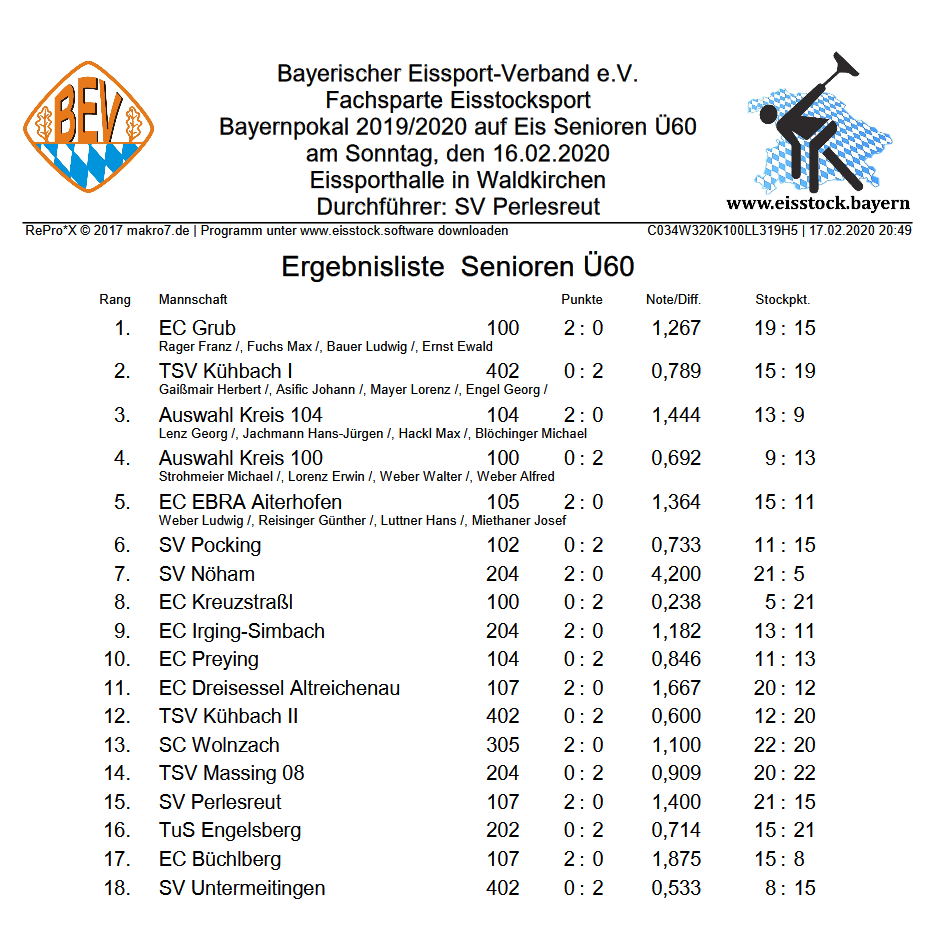 BEV

Bayerischer Eissport-Verband e.V.
Fachsparte Eisstocksport
Bayernpokal 2019/2020 auf Eis Senioren Ü60
am Sonntag, den 16.02.2020
Eissporthalle in Waldkirchen
Durchführer: SV Perlesreut

www.eisstock.bayern

RePro*X © 2017 makro7.de | Programm unter www.eisstock.software downloaden C034W320K100LL319H5 | 17.02.2020 20:49

Ergebnisliste Senioren Ü60

| Rang | Mannschaft | | Punkte | Note/Diff. | Stockpkt. |
|---|---|---|---|---|---|
| 1. | EC Grub<br>Rager Franz /, Fuchs Max /, Bauer Ludwig /, Ernst Ewald | 100 | 2 : 0 | 1,267 | 19 : 15 |
| 2. | TSV Kühbach I<br>Gaißmair Herbert /, Asific Johann /, Mayer Lorenz /, Engel Georg / | 402 | 0 : 2 | 0,789 | 15 : 19 |
| 3. | Auswahl Kreis 104<br>Lenz Georg /, Jachmann Hans-Jürgen /, Hackl Max /, Blöchinger Michael | 104 | 2 : 0 | 1,444 | 13 : 9 |
| 4. | Auswahl Kreis 100<br>Strohmeier Michael /, Lorenz Erwin /, Weber Walter /, Weber Alfred | 100 | 0 : 2 | 0,692 | 9 : 13 |
| 5. | EC EBRA Aiterhofen<br>Weber Ludwig /, Reisinger Günther /, Luttner Hans /, Miethaner Josef | 105 | 2 : 0 | 1,364 | 15 : 11 |
| 6. | SV Pocking | 102 | 0 : 2 | 0,733 | 11 : 15 |
| 7. | SV Nöham | 204 | 2 : 0 | 4,200 | 21 : 5 |
| 8. | EC Kreuzstraßl | 100 | 0 : 2 | 0,238 | 5 : 21 |
| 9. | EC Irging-Simbach | 204 | 2 : 0 | 1,182 | 13 : 11 |
| 10. | EC Preying | 104 | 0 : 2 | 0,846 | 11 : 13 |
| 11. | EC Dreisessel Altreichenau | 107 | 2 : 0 | 1,667 | 20 : 12 |
| 12. | TSV Kühbach II | 402 | 0 : 2 | 0,600 | 12 : 20 |
| 13. | SC Wolnzach | 305 | 2 : 0 | 1,100 | 22 : 20 |
| 14. | TSV Massing 08 | 204 | 0 : 2 | 0,909 | 20 : 22 |
| 15. | SV Perlesreut | 107 | 2 : 0 | 1,400 | 21 : 15 |
| 16. | TuS Engelsberg | 202 | 0 : 2 | 0,714 | 15 : 21 |
| 17. | EC Büchlberg | 107 | 2 : 0 | 1,875 | 15 : 8 |
| 18. | SV Untermeitingen | 402 | 0 : 2 | 0,533 | 8 : 15 |